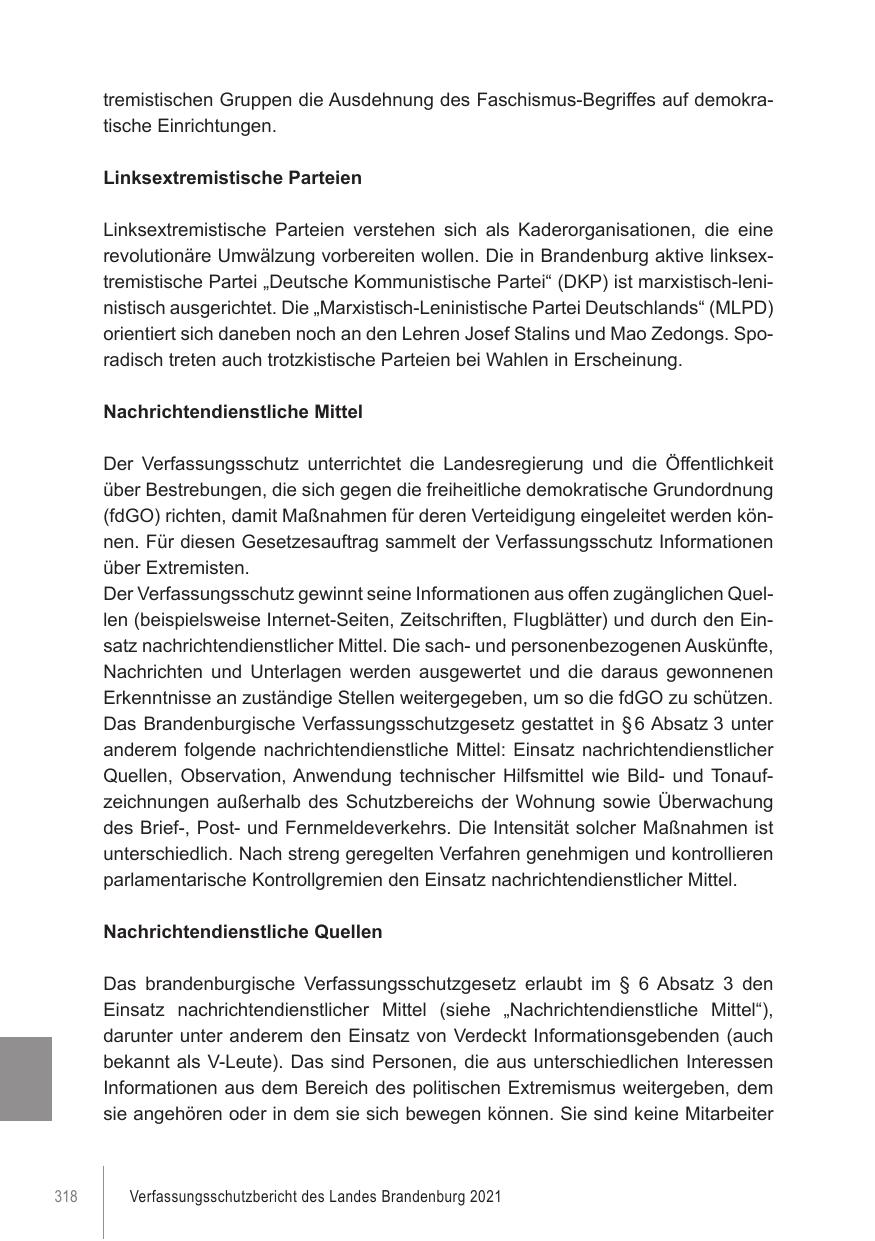 tremistischen Gruppen die Ausdehnung des Faschismus-Begriffes auf demokratische Einrichtungen.

Linksextremistische Parteien

Linksextremistische Parteien verstehen sich als Kaderorganisationen, die eine revolutionäre Umwälzung vorbereiten wollen. Die in Brandenburg aktive linksextremistische Partei „Deutsche Kommunistische Partei“ (DKP) ist marxistisch-leninistisch ausgerichtet. Die „Marxistisch-Leninistische Partei Deutschlands“ (MLPD) orientiert sich daneben noch an den Lehren Josef Stalins und Mao Zedongs. Sporadisch treten auch trotzkistische Parteien bei Wahlen in Erscheinung.

Nachrichtendienstliche Mittel

Der Verfassungsschutz unterrichtet die Landesregierung und die Öffentlichkeit über Bestrebungen, die sich gegen die freiheitliche demokratische Grundordnung (fdGO) richten, damit Maßnahmen für deren Verteidigung eingeleitet werden können. Für diesen Gesetzesauftrag sammelt der Verfassungsschutz Informationen über Extremisten.
Der Verfassungsschutz gewinnt seine Informationen aus offen zugänglichen Quellen (beispielsweise Internet-Seiten, Zeitschriften, Flugblätter) und durch den Einsatz nachrichtendienstlicher Mittel. Die sach- und personenbezogenen Auskünfte, Nachrichten und Unterlagen werden ausgewertet und die daraus gewonnenen Erkenntnisse an zuständige Stellen weitergegeben, um so die fdGO zu schützen. Das Brandenburgische Verfassungsschutzgesetz gestattet in § 6 Absatz 3 unter anderem folgende nachrichtendienstliche Mittel: Einsatz nachrichtendienstlicher Quellen, Observation, Anwendung technischer Hilfsmittel wie Bild- und Tonaufzeichnungen außerhalb des Schutzbereichs der Wohnung sowie Überwachung des Brief-, Post- und Fernmeldeverkehrs. Die Intensität solcher Maßnahmen ist unterschiedlich. Nach streng geregelten Verfahren genehmigen und kontrollieren parlamentarische Kontrollgremien den Einsatz nachrichtendienstlicher Mittel.

Nachrichtendienstliche Quellen

Das brandenburgische Verfassungsschutzgesetz erlaubt im § 6 Absatz 3 den Einsatz nachrichtendienstlicher Mittel (siehe „Nachrichtendienstliche Mittel“), darunter unter anderem den Einsatz von Verdeckt Informationsgebenden (auch bekannt als V-Leute). Das sind Personen, die aus unterschiedlichen Interessen Informationen aus dem Bereich des politischen Extremismus weitergeben, dem sie angehören oder in dem sie sich bewegen können. Sie sind keine Mitarbeiter

318 Verfassungsschutzbericht des Landes Brandenburg 2021